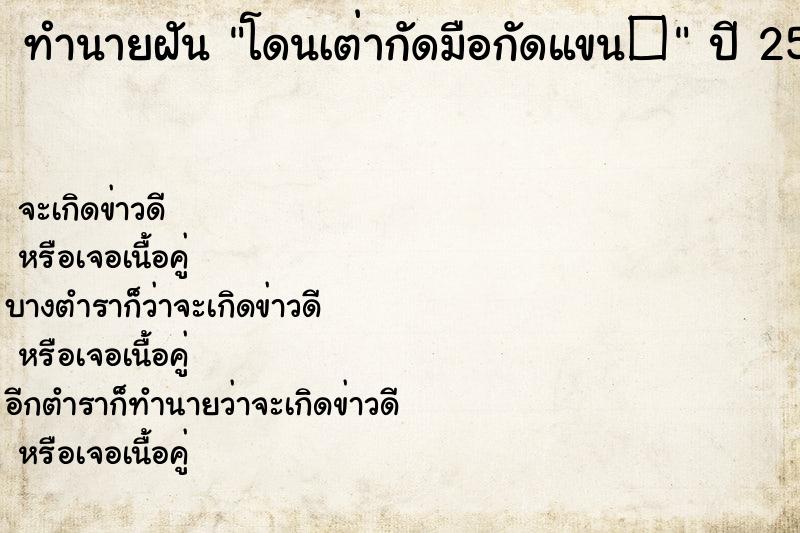 ทำนายฝัน "โดนเต่ากัดมือกัดแขน□" ปี 25

จะเกิดข่าวดี
หรือเจอเนื้อคู่

บางตำราก็ว่าจะเกิดข่าวดี
หรือเจอเนื้อคู่

อีกตำราก็ทำนายว่าจะเกิดข่าวดี
หรือเจอเนื้อคู่